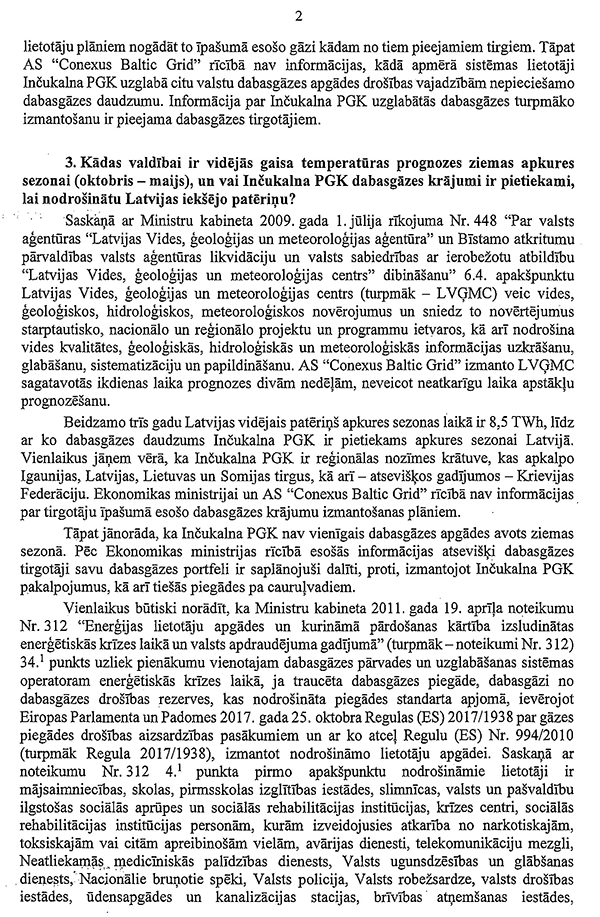 2

lietotāju plāniem nogādāt to īpašumā esošo gāzi kādam no tiem pieejamiem tirgiem. Tāpat AS "Conexus Baltic Grid" rīcībā nav informācijas, kādā apmērā sistēmas lietotāji Inčukalna PGK uzglabā citu valstu dabasgāzes apgādes drošības vajadzībām nepieciešamo dabasgāzes daudzumu. Informācija par Inčukalna PGK uzglabātās dabasgāzes turpmāko izmantošanu ir pieejama dabasgāzes tirgotājiem.

3. Kādas valdībai ir vidējās gaisa temperatūras prognozes ziemas apkures sezonai (oktobris – maijs), un vai Inčukalna PGK dabasgāzes krājumi ir pietiekami, lai nodrošinātu Latvijas iekšējo patēriņu?

Saskaņā ar Ministru kabineta 2009. gada 1. jūlija rīkojuma Nr. 448 "Par valsts aģentūras "Latvijas Vides, ģeoloģijas un meteoroloģijas aģentūra" un Bīstamo atkritumu pārvaldības valsts aģentūras likvidāciju un valsts sabiedrības ar ierobežotu atbildību "Latvijas Vides, ģeoloģijas un meteoroloģijas centrs" dibināšanu" 6.4. apakšpunktu Latvijas Vides, ģeoloģijas un meteoroloģijas centrs (turpmāk – LVĢMC) veic vides, ģeoloģiskos, hidroloģiskos, meteoroloģiskos novērojumus un sniedz to novērtējumus starptautisko, nacionālo un reģionālo projektu un programmu ietvaros, kā arī nodrošina vides kvalitātes, ģeoloģiskās, hidroloģiskās un meteoroloģiskās informācijas uzkrāšanu, glabāšanu, sistematizāciju un papildināšanu. AS "Conexus Baltic Grid" izmanto LVĢMC sagatavotās ikdienas laika prognozes divām nedēļām, neveicot neatkarīgu laika apstākļu prognozēšanu.

Beidzamo trīs gadu Latvijas vidējais patēriņš apkures sezonas laikā ir 8,5 TWh, līdz ar ko dabasgāzes daudzums Inčukalna PGK ir pietiekams apkures sezonai Latvijā. Vienlaikus jāņem vērā, ka Inčukalna PGK ir reģionālas nozīmes krātuve, kas apkalpo Igaunijas, Latvijas, Lietuvas un Somijas tirgus, kā arī – atsevišķos gadījumos – Krievijas Federāciju. Ekonomikas ministrijai un AS "Conexus Baltic Grid" rīcībā nav informācijas par tirgotāju īpašumā esošo dabasgāzes krājumu izmantošanas plāniem.

Tāpat jānorāda, ka Inčukalna PGK nav vienīgais dabasgāzes apgādes avots ziemas sezonā. Pēc Ekonomikas ministrijas rīcībā esošās informācijas atsevišķi dabasgāzes tirgotāji savu dabasgāzes portfeli ir saplānojuši dalīti, proti, izmantojot Inčukalna PGK pakalpojumus, kā arī tiešās piegādes pa cauruļvadiem.

Vienlaikus būtiski norādīt, ka Ministru kabineta 2011. gada 19. aprīļa noteikumu Nr. 312 "Enerģijas lietotāju apgādes un kurināmā pārdošanas kārtība izsludinātas enerģētiskās krīzes laikā un valsts apdraudējuma gadījumā" (turpmāk – noteikumi Nr. 312) 34.$^1$ punkts uzliek pienākumu vienotajam dabasgāzes pārvades un uzglabāšanas sistēmas operatoram enerģētiskās krīzes laikā, ja traucēta dabasgāzes piegāde, dabasgāzi no dabasgāzes drošības rezerves, kas nodrošināta piegādes standarta apjomā, ievērojot Eiropas Parlamenta un Padomes 2017. gada 25. oktobra Regulas (ES) 2017/1938 par gāzes piegādes drošības aizsardzības pasākumiem un ar ko atceļ Regulu (ES) Nr. 994/2010 (turpmāk Regula 2017/1938), izmantot nodrošināmo lietotāju apgādei. Saskaņā ar noteikumu Nr. 312 4.$^1$ punkta pirmo apakšpunktu nodrošināmie lietotāji ir mājsaimniecības, skolas, pirmsskolas izglītības iestādes, slimnīcas, valsts un pašvaldību ilgstošas sociālās aprūpes un sociālās rehabilitācijas institūcijas, krīzes centri, sociālās rehabilitācijas institūcijas personām, kurām izveidojusies atkarība no narkotiskajām, toksiskajām vai citām apreibinošām vielām, avārijas dienesti, telekomunikāciju mezgli, Neatliekamās medicīniskās palīdzības dienests, Valsts ugunsdzēsības un glābšanas dienests, Nacionālie bruņotie spēki, Valsts policija, Valsts robežsardze, valsts drošības iestādes, ūdensapgādes un kanalizācijas stacijas, brīvības atņemšanas iestādes,